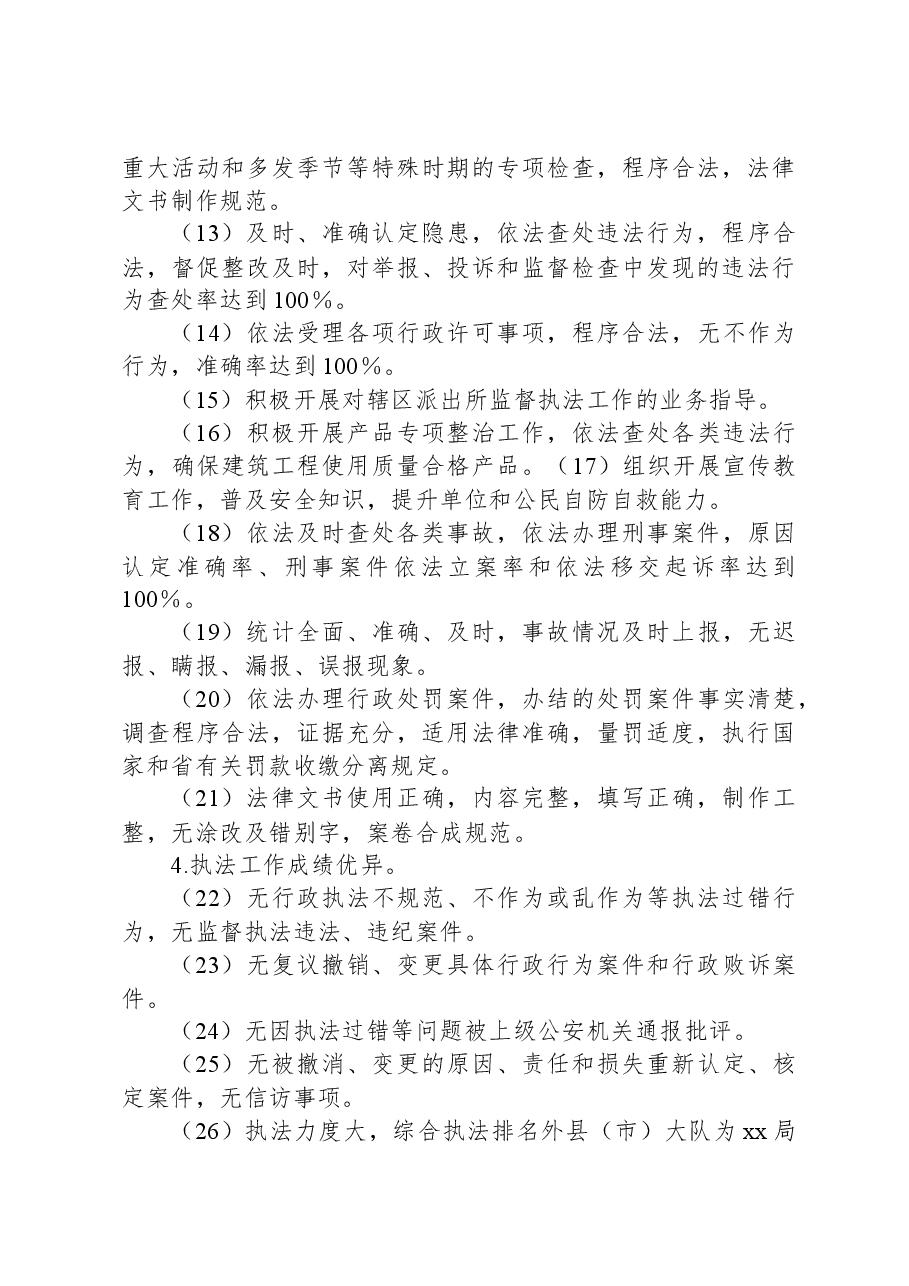 重大活动和多发季节等特殊时期的专项检查，程序合法，法律文书制作规范。

（13）及时、准确认定隐患，依法查处违法行为，程序合法，督促整改及时，对举报、投诉和监督检查中发现的违法行为查处率达到100%。

（14）依法受理各项行政许可事项，程序合法，无不作为行为，准确率达到100%。

（15）积极开展对辖区派出所监督执法工作的业务指导。

（16）积极开展产品专项整治工作，依法查处各类违法行为，确保建筑工程使用质量合格产品。（17）组织开展宣传教育工作，普及安全知识，提升单位和公民自防自救能力。

（18）依法及时查处各类事故，依法办理刑事案件，原因认定准确率、刑事案件依法立案率和依法移交起诉率达到100%。

（19）统计全面、准确、及时，事故情况及时上报，无迟报、瞒报、漏报、误报现象。

（20）依法办理行政处罚案件，办结的处罚案件事实清楚，调查程序合法，证据充分，适用法律准确，量罚适度，执行国家和省有关罚款收缴分离规定。

（21）法律文书使用正确，内容完整，填写正确，制作工整，无涂改及错别字，案卷合成规范。

4.执法工作成绩优异。

（22）无行政执法不规范、不作为或乱作为等执法过错行为，无监督执法违法、违纪案件。

（23）无复议撤销、变更具体行政行为案件和行政败诉案件。

（24）无因执法过错等问题被上级公安机关通报批评。

（25）无被撤消、变更的原因、责任和损失重新认定、核定案件，无信访事项。

（26）执法力度大，综合执法排名外县（市）大队为xx局